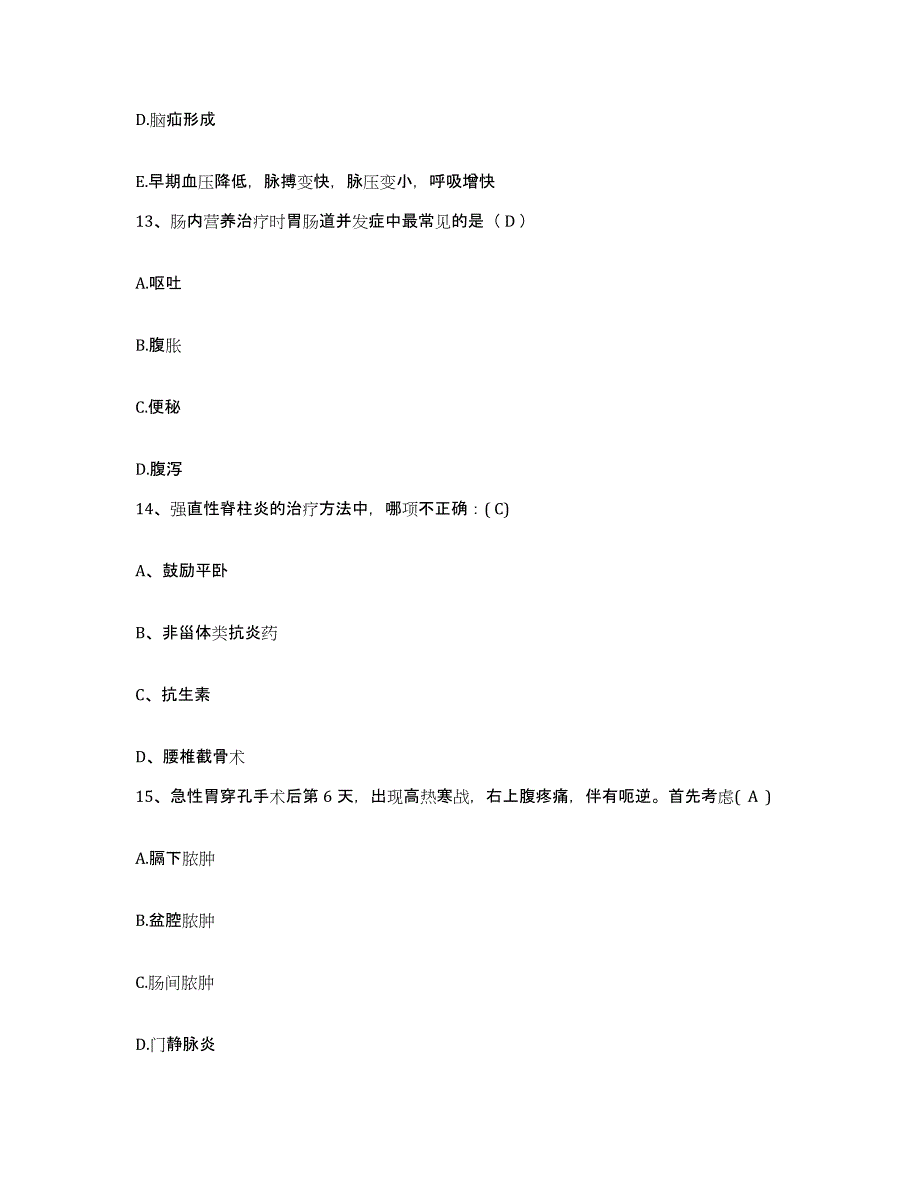 D.脑疝形成

E.早期血压降低，脉搏变快，脉压变小，呼吸增快

13、肠内营养治疗时胃肠道并发症中最常见的是（ D ）

A.呕吐

B.腹胀

C.便秘

D.腹泻

14、强直性脊柱炎的治疗方法中，哪项不正确：( C)

A、鼓励平卧

B、非甾体类抗炎药

C、抗生素

D、腰椎截骨术

15、急性胃穿孔手术后第 6 天，出现高热寒战，右上腹疼痛，伴有呃逆。首先考虑( A )

A.膈下脓肿

B.盆腔脓肿

C.肠间脓肿

D.门静脉炎